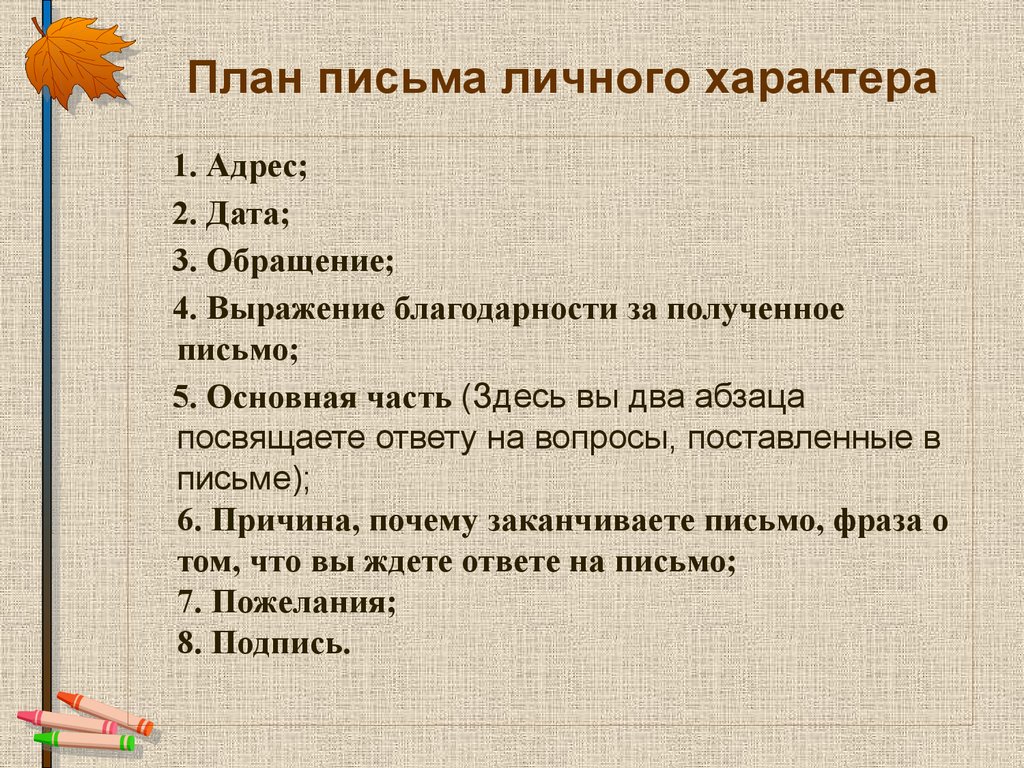 План письма личного характера

1. Адрес;

2. Дата;

3. Обращение;

4. Выражение благодарности за полученное письмо;

5. Основная часть (Здесь вы два абзаца посвящаете ответу на вопросы, поставленные в письме);
6. Причина, почему заканчиваете письмо, фраза о том, что вы ждете ответе на письмо;
7. Пожелания;
8. Подпись.